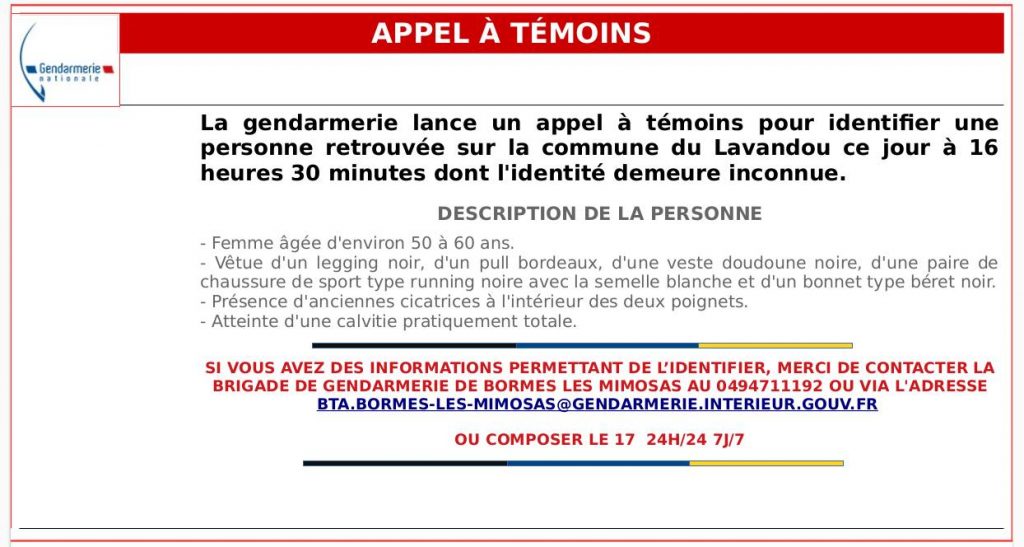 Gendarmerie nationale

APPEL À TÉMOINS

La gendarmerie lance un appel à témoins pour identifier une personne retrouvée sur la commune du Lavandou ce jour à 16 heures 30 minutes dont l'identité demeure inconnue.

DESCRIPTION DE LA PERSONNE

- Femme âgée d'environ 50 à 60 ans.
- Vêtue d'un legging noir, d'un pull bordeaux, d'une veste doudoune noire, d'une paire de chaussure de sport type running noire avec la semelle blanche et d'un bonnet type béret noir.
- Présence d'anciennes cicatrices à l'intérieur des deux poignets.
- Atteinte d'une calvitie pratiquement totale.

SI VOUS AVEZ DES INFORMATIONS PERMETTANT DE L'IDENTIFIER, MERCI DE CONTACTER LA BRIGADE DE GENDARMERIE DE BORMES LES MIMOSAS AU 0494711192 OU VIA L'ADRESSE BTA.BORMES-LES-MIMOSAS@GENDARMERIE.INTERIEUR.GOUV.FR

OU COMPOSER LE 17 24H/24 7J/7